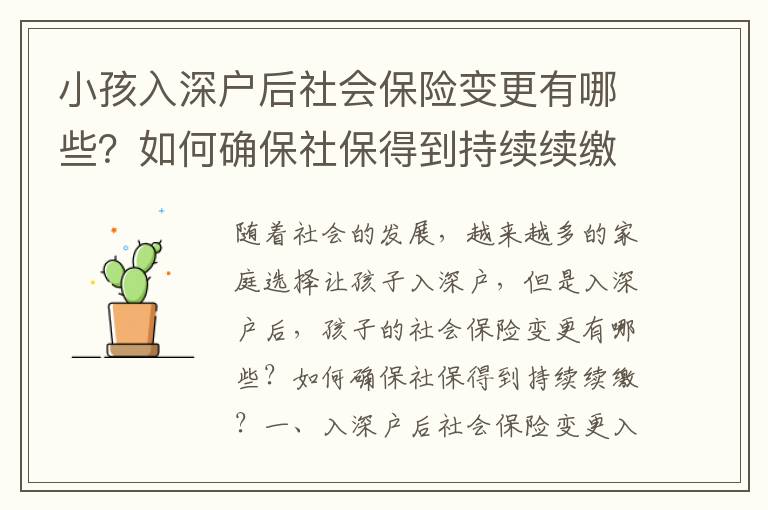 小孩入深户后社会保险变更有哪些？如何确保社保得到持续续缴

随着社会的发展，越来越多的家庭选择让孩子入深户，但是入深户后，孩子的社会保险变更有哪些？如何确保社保得到持续续缴？一、入深户后社会保险变更入